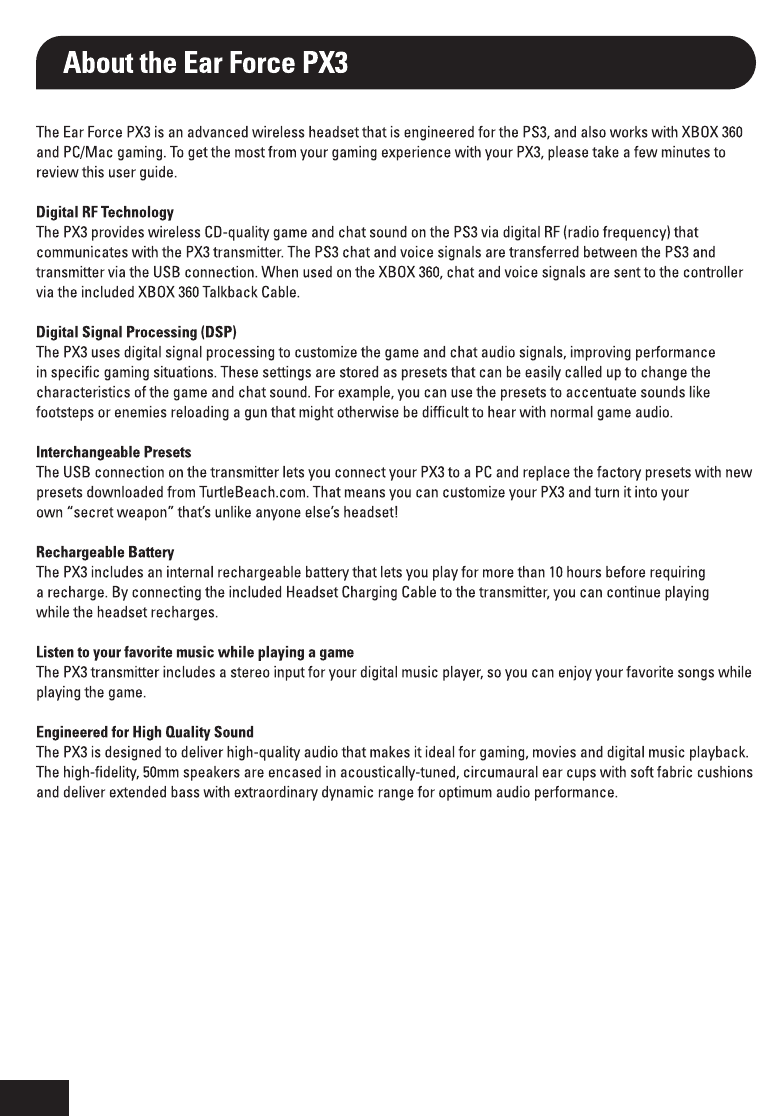 About the Ear Force PX3

The Ear Force PX3 is an advanced wireless headset that is engineered for the PS3, and also works with XBOX 360 and PC/Mac gaming. To get the most from your gaming experience with your PX3, please take a few minutes to review this user guide.

Digital RF Technology
The PX3 provides wireless CD-quality game and chat sound on the PS3 via digital RF (radio frequency) that communicates with the PX3 transmitter. The PS3 chat and voice signals are transferred between the PS3 and transmitter via the USB connection. When used on the XBOX 360, chat and voice signals are sent to the controller via the included XBOX 360 Talkback Cable.

Digital Signal Processing (DSP)
The PX3 uses digital signal processing to customize the game and chat audio signals, improving performance in specific gaming situations. These settings are stored as presets that can be easily called up to change the characteristics of the game and chat sound. For example, you can use the presets to accentuate sounds like footsteps or enemies reloading a gun that might otherwise be difficult to hear with normal game audio.

Interchangeable Presets
The USB connection on the transmitter lets you connect your PX3 to a PC and replace the factory presets with new presets downloaded from TurtleBeach.com. That means you can customize your PX3 and turn it into your own "secret weapon" that's unlike anyone else's headset!

Rechargeable Battery
The PX3 includes an internal rechargeable battery that lets you play for more than 10 hours before requiring a recharge. By connecting the included Headset Charging Cable to the transmitter, you can continue playing while the headset recharges.

Listen to your favorite music while playing a game
The PX3 transmitter includes a stereo input for your digital music player, so you can enjoy your favorite songs while playing the game.

Engineered for High Quality Sound
The PX3 is designed to deliver high-quality audio that makes it ideal for gaming, movies and digital music playback. The high-fidelity, 50mm speakers are encased in acoustically-tuned, circumaural ear cups with soft fabric cushions and deliver extended bass with extraordinary dynamic range for optimum audio performance.